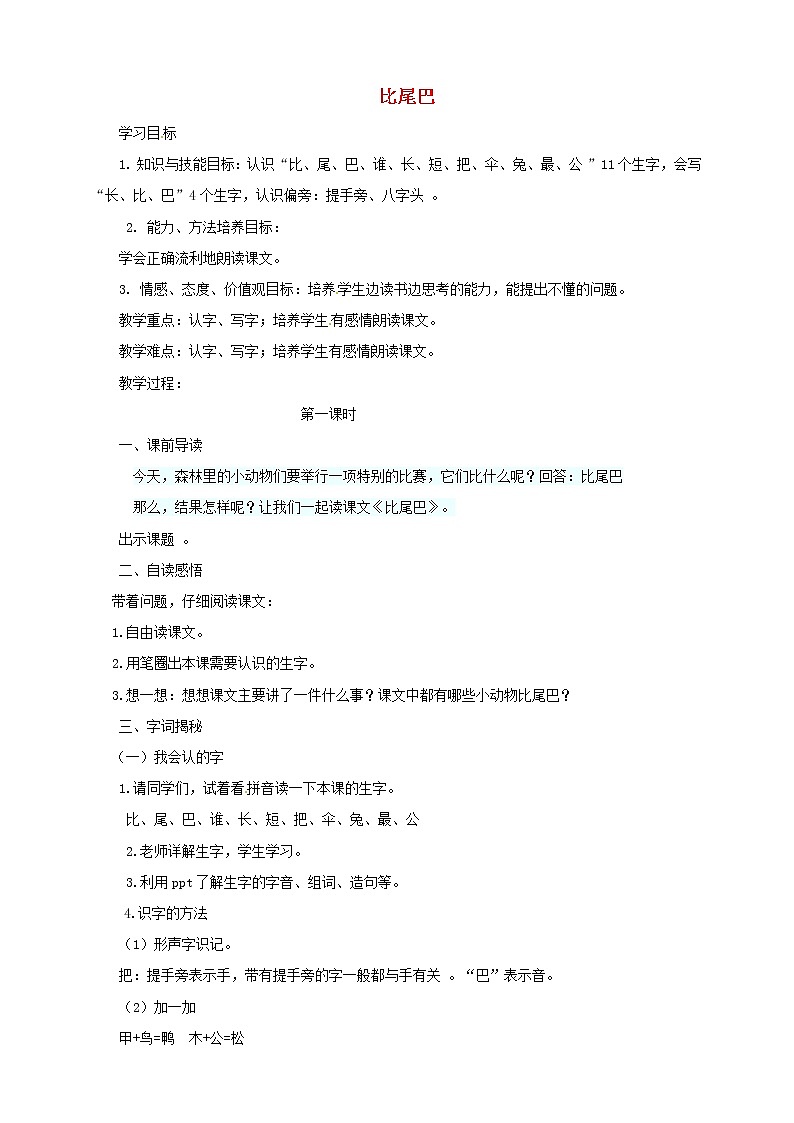 比尾巴

学习目标

1. 知识与技能目标：认识“比、尾、巴、谁、长、短、把、伞、兔、最、公 ”11个生字，会写“长、比、巴”4个生字，认识偏旁：提手旁、八字头 。

2. 能力、方法培养目标：

学会正确流利地朗读课文。

3. 情感、态度、价值观目标：培养学生边读书边思考的能力，能提出不懂的问题。

教学重点：认字、写字；培养学生有感情朗读课文。

教学难点：认字、写字；培养学生有感情朗读课文。

教学过程：

第一课时

一、课前导读

今天，森林里的小动物们要举行一项特别的比赛，它们比什么呢？回答：比尾巴

那么，结果怎样呢？让我们一起读课文《比尾巴》。

出示课题 。

二、自读感悟

带着问题，仔细阅读课文：

1.自由读课文。

2.用笔圈出本课需要认识的生字。

3.想一想：想想课文主要讲了一件什么事？课文中都有哪些小动物比尾巴？

三、字词揭秘

（一）我会认的字

1.请同学们，试着看拼音读一下本课的生字。

比、尾、巴、谁、长、短、把、伞、兔、最、公

2.老师详解生字，学生学习。

3.利用ppt了解生字的字音、组词、造句等。

4.识字的方法

（1）形声字识记。

把：提手旁表示手，带有提手旁的字一般都与手有关 。“巴”表示音。

（2）加一加

甲+鸟=鸭　木+公=松